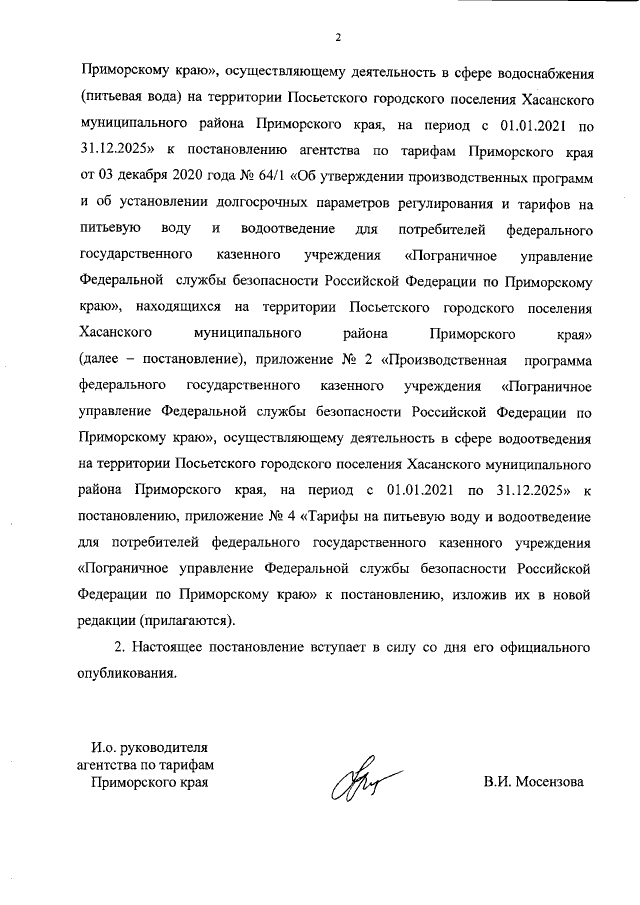 2

Приморскому краю», осуществляющему деятельность в сфере водоснабжения (питьевая вода) на территории Посьетского городского поселения Хасанского муниципального района Приморского края, на период с 01.01.2021 по 31.12.2025» к постановлению агентства по тарифам Приморского края от 03 декабря 2020 года № 64/1 «Об утверждении производственных программ и об установлении долгосрочных параметров регулирования и тарифов на питьевую воду и водоотведение для потребителей федерального государственного казенного учреждения «Пограничное управление Федеральной службы безопасности Российской Федерации по Приморскому краю», находящихся на территории Посьетского городского поселения Хасанского муниципального района Приморского края» (далее – постановление), приложение № 2 «Производственная программа федерального государственного казенного учреждения «Пограничное управление Федеральной службы безопасности Российской Федерации по Приморскому краю», осуществляющему деятельность в сфере водоотведения на территории Посьетского городского поселения Хасанского муниципального района Приморского края, на период с 01.01.2021 по 31.12.2025» к постановлению, приложение № 4 «Тарифы на питьевую воду и водоотведение для потребителей федерального государственного казенного учреждения «Пограничное управление Федеральной службы безопасности Российской Федерации по Приморскому краю» к постановлению, изложив их в новой редакции (прилагаются).

2. Настоящее постановление вступает в силу со дня его официального опубликования.

И.о. руководителя
агентства по тарифам
Приморского края

В.И. Мосензова